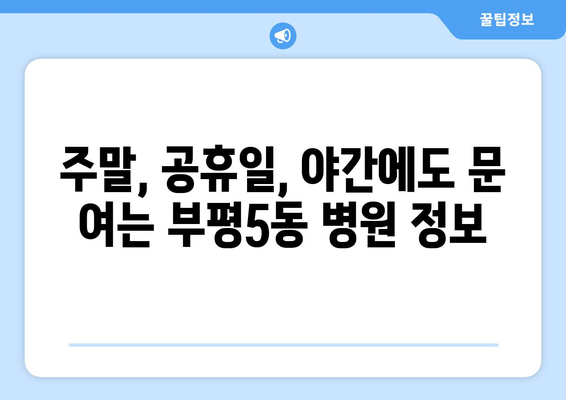 꿀팁정보

주말, 공휴일, 야간에도 문 여는 부평5동 병원 정보